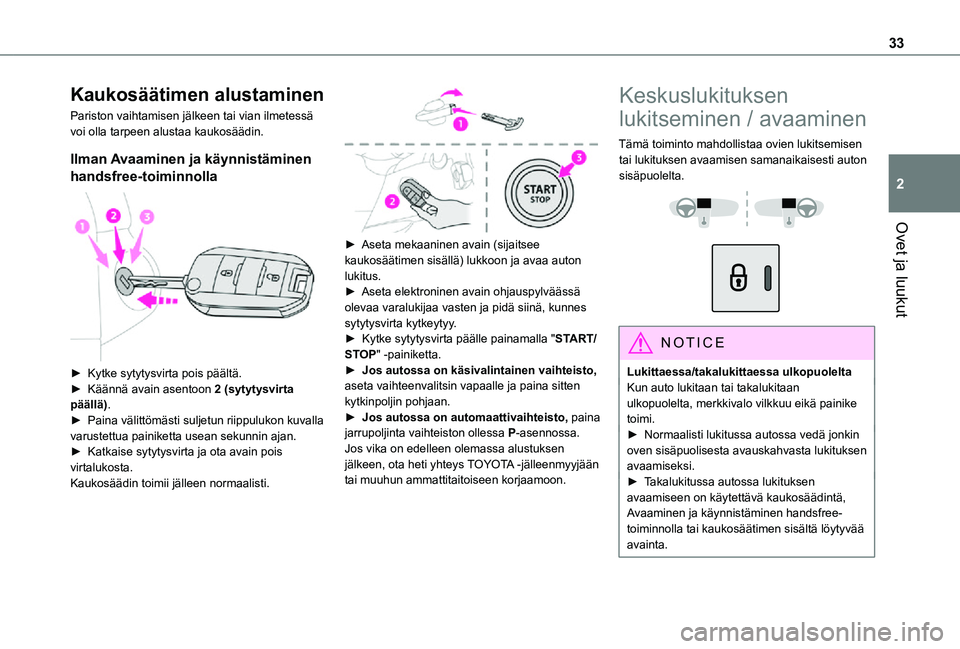 33

2

Ovet ja luukut

Kaukosäätimen alustaminen

Pariston vaihtamisen jälkeen tai vian ilmetessä voi olla tarpeen alustaa kaukosäädin.

Ilman Avaaminen ja käynnistäminen handsfree-toiminnolla

1 2 3

► Kytke sytytysvirta pois päältä.
► Käännä avain asentoon 2 (sytytysvirta päällä).
► Paina välittömästi suljetun riippulukon kuvalla varustettua painiketta usean sekunnin ajan.
► Katkaise sytytysvirta ja ota avain pois virtalukosta.
Kaukosäädin toimii jälleen normaalisti.

1

2

3

START STOP

► Aseta mekaaninen avain (sijaitsee kaukosäätimen sisällä) lukkoon ja avaa auton lukitus.
► Aseta elektroninen avain ohjauspylväässä olevaa varalukijaa vasten ja pidä siinä, kunnes sytytysvirta kytkeytyy.
► Kytke sytytysvirta päälle painamalla "START/STOP" -painiketta.
► Jos autossa on käsivalintainen vaihteisto, aseta vaihteenvalitsin vapaalle ja paina sitten kytkinpoljin pohjaan.
► Jos autossa on automaattivaihteisto, paina jarrupoljinta vaihteiston ollessa P-asennossa.
Jos vika on edelleen olemassa alustuksen jälkeen, ota heti yhteys TOYOTA -jälleenmyyjään tai muuhun ammattitaitoiseen korjaamoon.

Keskuslukituksen lukitseminen / avaaminen

Tämä toiminto mahdollistaa ovien lukitsemisen tai lukituksen avaamisen samanaikaisesti auton sisäpuolelta.

NOTICE

Lukittaessa/takalukittaessa ulkopuolelta
Kun auto lukitaan tai takalukitaan ulkopuolelta, merkkivalo vilkkuu eikä painike toimi.
► Normaalisti lukitussa autossa vedä jonkin oven sisäpuolisesta avauskahvasta lukituksen avaamiseksi.
► Takalukitussa autossa lukituksen avaamiseen on käytettävä kaukosäädintä, Avaaminen ja käynnistäminen handsfree-toiminnolla tai kaukosäätimen sisältä löytyvää avainta.

carmanualsonline.info